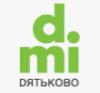 d.
mi
DЯТЬКОВО